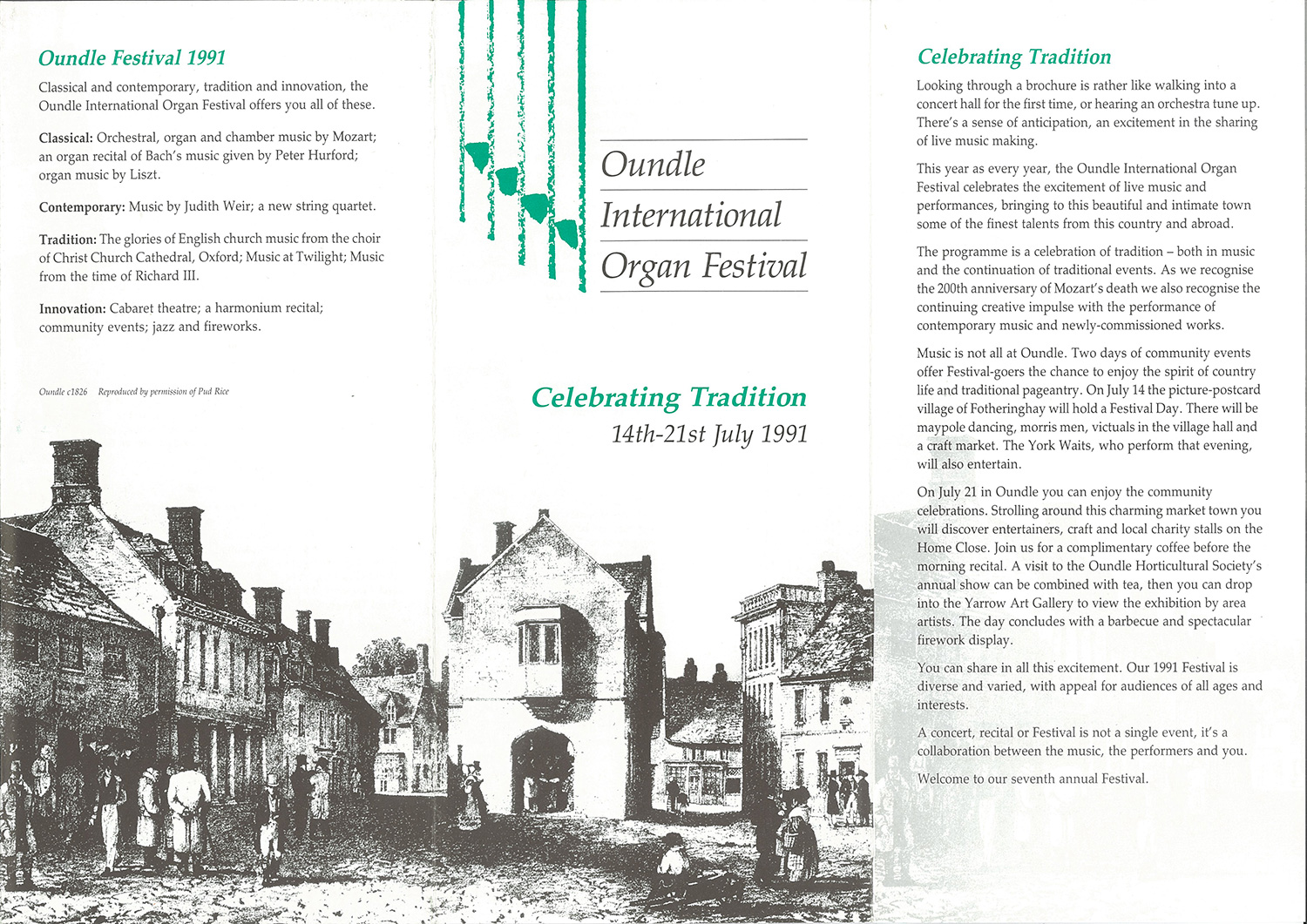 Oundle Festival 1991

Classical and contemporary, tradition and innovation, the Oundle International Organ Festival offers you all of these.

Classical: Orchestral, organ and chamber music by Mozart; an organ recital of Bach's music given by Peter Hurford; organ music by Liszt.

Contemporary: Music by Judith Weir; a new string quartet.

Tradition: The glories of English church music from the choir of Christ Church Cathedral, Oxford; Music at Twilight; Music from the time of Richard III.

Innovation: Cabaret theatre; a harmonium recital; community events; jazz and fireworks.

Oundle c1826 Reproduced by permission of Pud Rice

Oundle International Organ Festival

Celebrating Tradition
14th-21st July 1991

Celebrating Tradition

Looking through a brochure is rather like walking into a concert hall for the first time, or hearing an orchestra tune up. There's a sense of anticipation, an excitement in the sharing of live music making.

This year as every year, the Oundle International Organ Festival celebrates the excitement of live music and performances, bringing to this beautiful and intimate town some of the finest talents from this country and abroad.

The programme is a celebration of tradition – both in music and the continuation of traditional events. As we recognise the 200th anniversary of Mozart's death we also recognise the continuing creative impulse with the performance of contemporary music and newly-commissioned works.

Music is not all at Oundle. Two days of community events offer Festival-goers the chance to enjoy the spirit of country life and traditional pageantry. On July 14 the picture-postcard village of Fotheringhay will hold a Festival Day. There will be maypole dancing, morris men, victuals in the village hall and a craft market. The York Waits, who perform that evening, will also entertain.

On July 21 in Oundle you can enjoy the community celebrations. Strolling around this charming market town you will discover entertainers, craft and local charity stalls on the Home Close. Join us for a complimentary coffee before the morning recital. A visit to the Oundle Horticultural Society's annual show can be combined with tea, then you can drop into the Yarrow Art Gallery to view the exhibition by area artists. The day concludes with a barbecue and spectacular firework display.

You can share in all this excitement. Our 1991 Festival is diverse and varied, with appeal for audiences of all ages and interests.

A concert, recital or Festival is not a single event, it's a collaboration between the music, the performers and you.

Welcome to our seventh annual Festival.